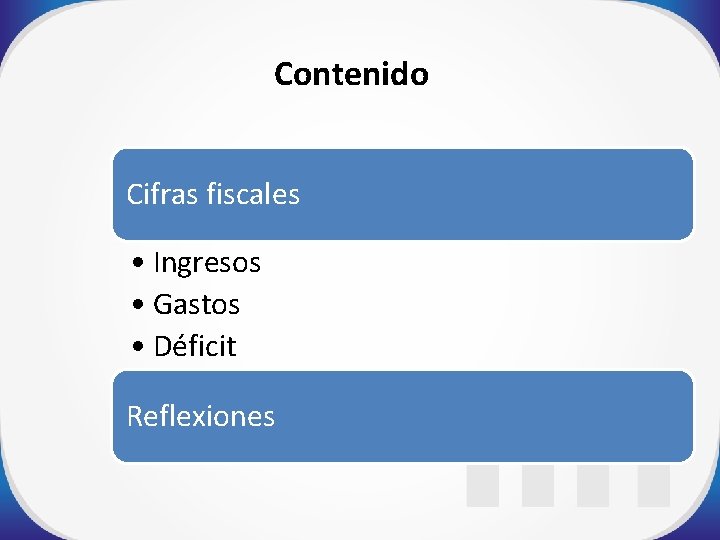 Contenido

Cifras fiscales

• Ingresos
• Gastos
• Déficit

Reflexiones